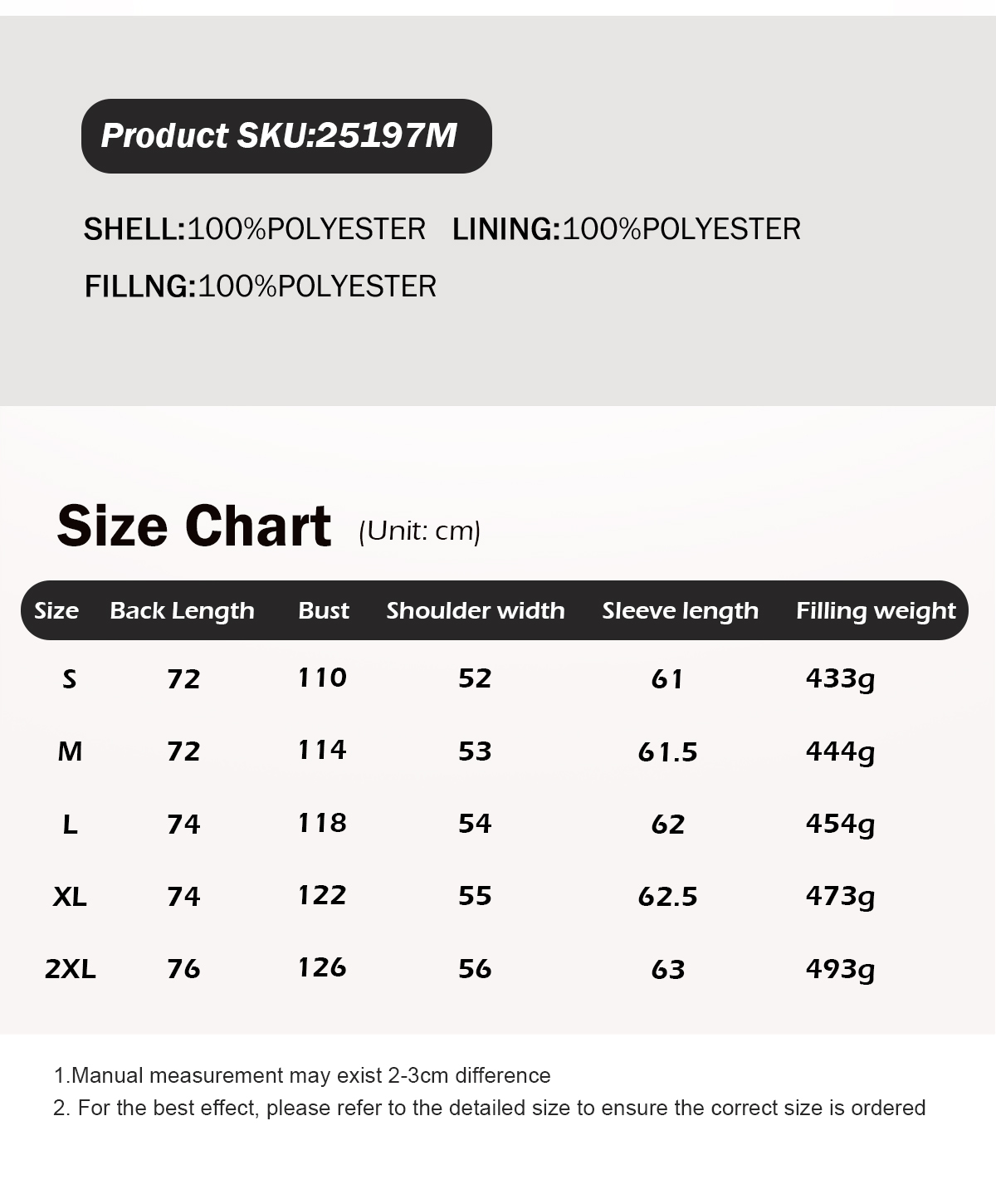 Product SKU:25197M

SHELL:100%POLYESTER LINING:100%POLYESTER
FILLNG:100%POLYESTER

Size Chart (Unit: cm)

| Size | Back Length | Bust | Shoulder width | Sleeve length | Filling weight |
|---|---|---|---|---|---|
| S | 72 | 110 | 52 | 61 | 433g |
| M | 72 | 114 | 53 | 61.5 | 444g |
| L | 74 | 118 | 54 | 62 | 454g |
| XL | 74 | 122 | 55 | 62.5 | 473g |
| 2XL | 76 | 126 | 56 | 63 | 493g |

1.Manual measurement may exist 2-3cm difference
2. For the best effect, please refer to the detailed size to ensure the correct size is ordered